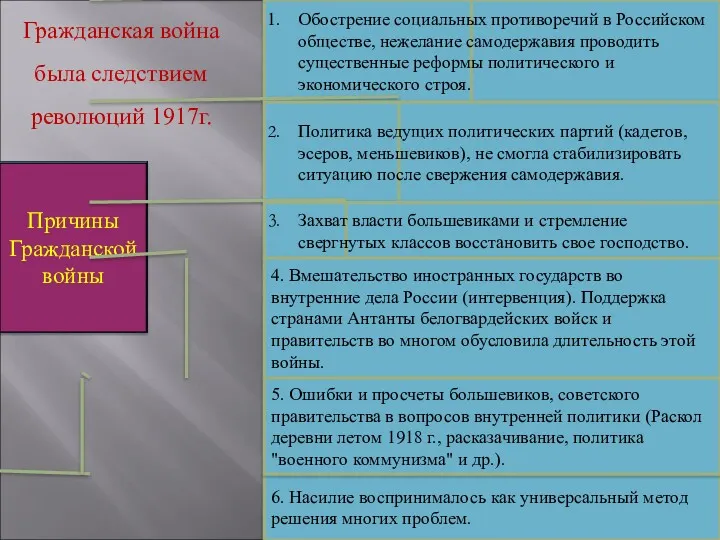 Гражданская война была следствием революций 1917г.

Причины Гражданской войны

1. Обострение социальных противоречий в Российском обществе, нежелание самодержавия проводить существенные реформы политического и экономического строя.

2. Политика ведущих политических партий (кадетов, эсеров, меньшевиков), не смогла стабилизировать ситуацию после свержения самодержавия.

3. Захват власти большевиками и стремление свергнутых классов восстановить свое господство.

4. Вмешательство иностранных государств во внутренние дела России (интервенция). Поддержка странами Антанты белогвардейских войск и правительств во многом обусловила длительность этой войны.

5. Ошибки и просчеты большевиков, советского правительства в вопросов внутренней политики (Раскол деревни летом 1918 г., расказачивание, политика "военного коммунизма" и др.).

6. Насилие воспринималось как универсальный метод решения многих проблем.